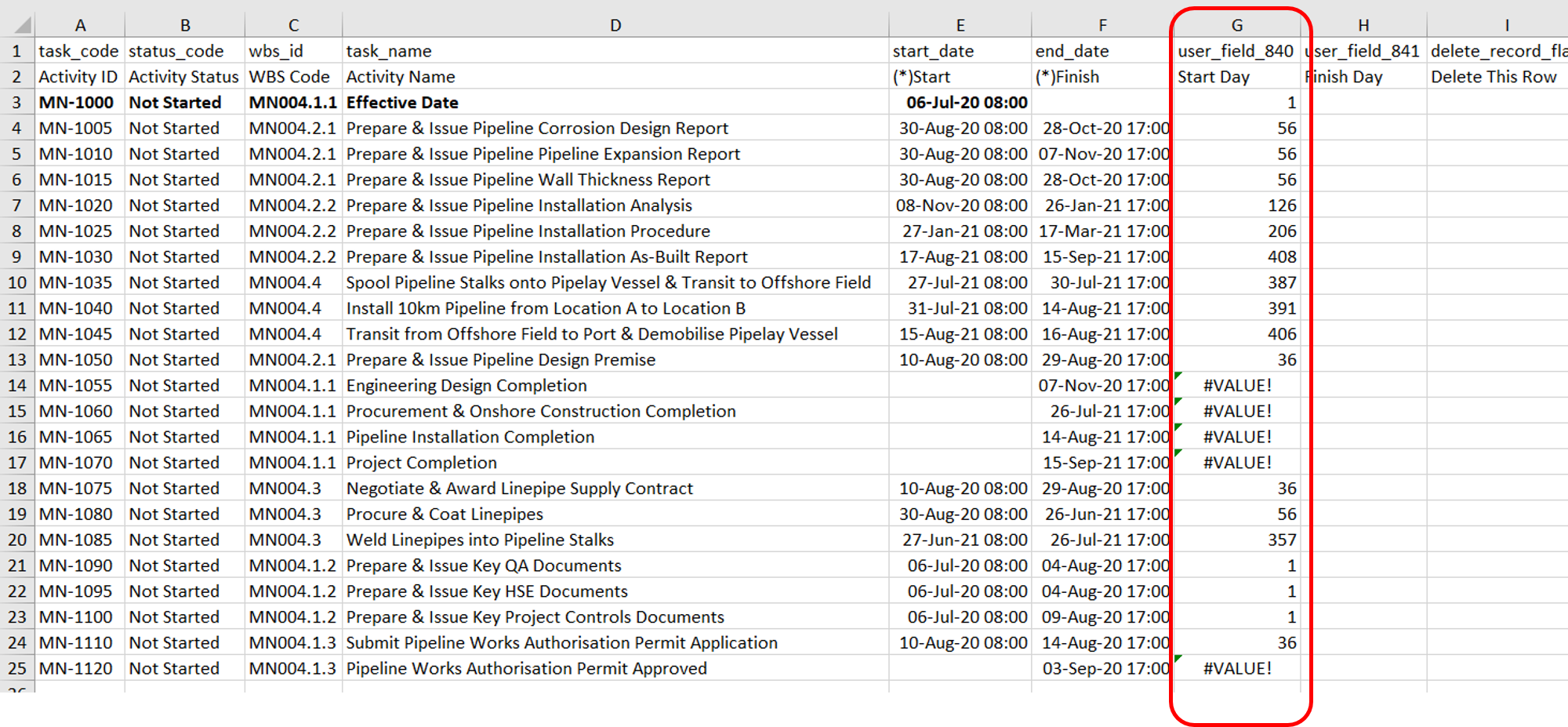 | | A | B | C | D | E | F | G | H | I |
|---|---|---|---|---|---|---|---|---|---|
| 1 | task_code | status_code | wbs_id | task_name | start_date | end_date | user_field_840 | user_field_841 | delete_record_fla |
| 2 | Activity ID | Activity Status | WBS Code | Activity Name | (*)Start | (*)Finish | Start Day | Finish Day | Delete This Row |
| 3 | MN-1000 | Not Started | MN004.1.1 | Effective Date | 06-Jul-20 08:00 | | 1 | | |
| 4 | MN-1005 | Not Started | MN004.2.1 | Prepare & Issue Pipeline Corrosion Design Report | 30-Aug-20 08:00 | 28-Oct-20 17:00 | 56 | | |
| 5 | MN-1010 | Not Started | MN004.2.1 | Prepare & Issue Pipeline Pipeline Expansion Report | 30-Aug-20 08:00 | 07-Nov-20 17:00 | 56 | | |
| 6 | MN-1015 | Not Started | MN004.2.1 | Prepare & Issue Pipeline Wall Thickness Report | 30-Aug-20 08:00 | 28-Oct-20 17:00 | 56 | | |
| 7 | MN-1020 | Not Started | MN004.2.2 | Prepare & Issue Pipeline Installation Analysis | 08-Nov-20 08:00 | 26-Jan-21 17:00 | 126 | | |
| 8 | MN-1025 | Not Started | MN004.2.2 | Prepare & Issue Pipeline Installation Procedure | 27-Jan-21 08:00 | 17-Mar-21 17:00 | 206 | | |
| 9 | MN-1030 | Not Started | MN004.2.2 | Prepare & Issue Pipeline Installation As-Built Report | 17-Aug-21 08:00 | 15-Sep-21 17:00 | 408 | | |
| 10 | MN-1035 | Not Started | MN004.4 | Spool Pipeline Stalks onto Pipelay Vessel & Transit to Offshore Field | 27-Jul-21 08:00 | 30-Jul-21 17:00 | 387 | | |
| 11 | MN-1040 | Not Started | MN004.4 | Install 10km Pipeline from Location A to Location B | 31-Jul-21 08:00 | 14-Aug-21 17:00 | 391 | | |
| 12 | MN-1045 | Not Started | MN004.4 | Transit from Offshore Field to Port & Demobilise Pipelay Vessel | 15-Aug-21 08:00 | 16-Aug-21 17:00 | 406 | | |
| 13 | MN-1050 | Not Started | MN004.2.1 | Prepare & Issue Pipeline Design Premise | 10-Aug-20 08:00 | 29-Aug-20 17:00 | 36 | | |
| 14 | MN-1055 | Not Started | MN004.1.1 | Engineering Design Completion | | 07-Nov-20 17:00 | #VALUE! | | |
| 15 | MN-1060 | Not Started | MN004.1.1 | Procurement & Onshore Construction Completion | | 26-Jul-21 17:00 | #VALUE! | | |
| 16 | MN-1065 | Not Started | MN004.1.1 | Pipeline Installation Completion | | 14-Aug-21 17:00 | #VALUE! | | |
| 17 | MN-1070 | Not Started | MN004.1.1 | Project Completion | | 15-Sep-21 17:00 | #VALUE! | | |
| 18 | MN-1075 | Not Started | MN004.3 | Negotiate & Award Linepipe Supply Contract | 10-Aug-20 08:00 | 29-Aug-20 17:00 | 36 | | |
| 19 | MN-1080 | Not Started | MN004.3 | Procure & Coat Linepipes | 30-Aug-20 08:00 | 26-Jun-21 17:00 | 56 | | |
| 20 | MN-1085 | Not Started | MN004.3 | Weld Linepipes into Pipeline Stalks | 27-Jun-21 08:00 | 26-Jul-21 17:00 | 357 | | |
| 21 | MN-1090 | Not Started | MN004.1.2 | Prepare & Issue Key QA Documents | 06-Jul-20 08:00 | 04-Aug-20 17:00 | 1 | | |
| 22 | MN-1095 | Not Started | MN004.1.2 | Prepare & Issue Key HSE Documents | 06-Jul-20 08:00 | 04-Aug-20 17:00 | 1 | | |
| 23 | MN-1100 | Not Started | MN004.1.2 | Prepare & Issue Key Project Controls Documents | 06-Jul-20 08:00 | 09-Aug-20 17:00 | 1 | | |
| 24 | MN-1110 | Not Started | MN004.1.3 | Submit Pipeline Works Authorisation Permit Application | 10-Aug-20 08:00 | 14-Aug-20 17:00 | 36 | | |
| 25 | MN-1120 | Not Started | MN004.1.3 | Pipeline Works Authorisation Permit Approved | | 03-Sep-20 17:00 | #VALUE! | | |